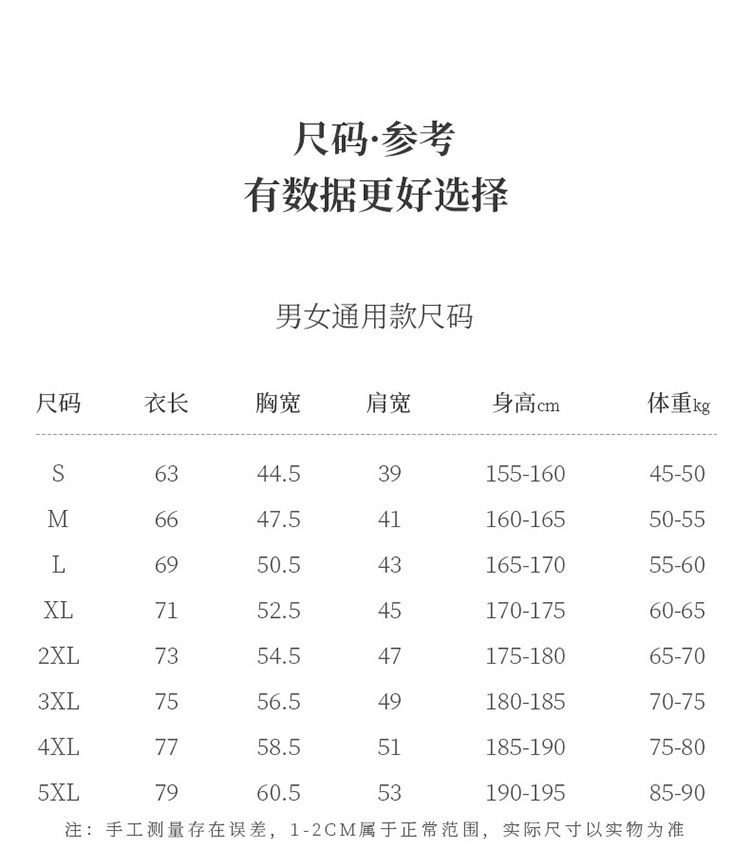 尺码·参考
有数据更好选择

男女通用款尺码

| 尺码 | 衣长 | 胸宽 | 肩宽 | 身高cm | 体重kg |
|---|---|---|---|---|---|
| S | 63 | 44.5 | 39 | 155-160 | 45-50 |
| M | 66 | 47.5 | 41 | 160-165 | 50-55 |
| L | 69 | 50.5 | 43 | 165-170 | 55-60 |
| XL | 71 | 52.5 | 45 | 170-175 | 60-65 |
| 2XL | 73 | 54.5 | 47 | 175-180 | 65-70 |
| 3XL | 75 | 56.5 | 49 | 180-185 | 70-75 |
| 4XL | 77 | 58.5 | 51 | 185-190 | 75-80 |
| 5XL | 79 | 60.5 | 53 | 190-195 | 85-90 |

注：手工测量存在误差，1-2CM属于正常范围，实际尺寸以实物为准